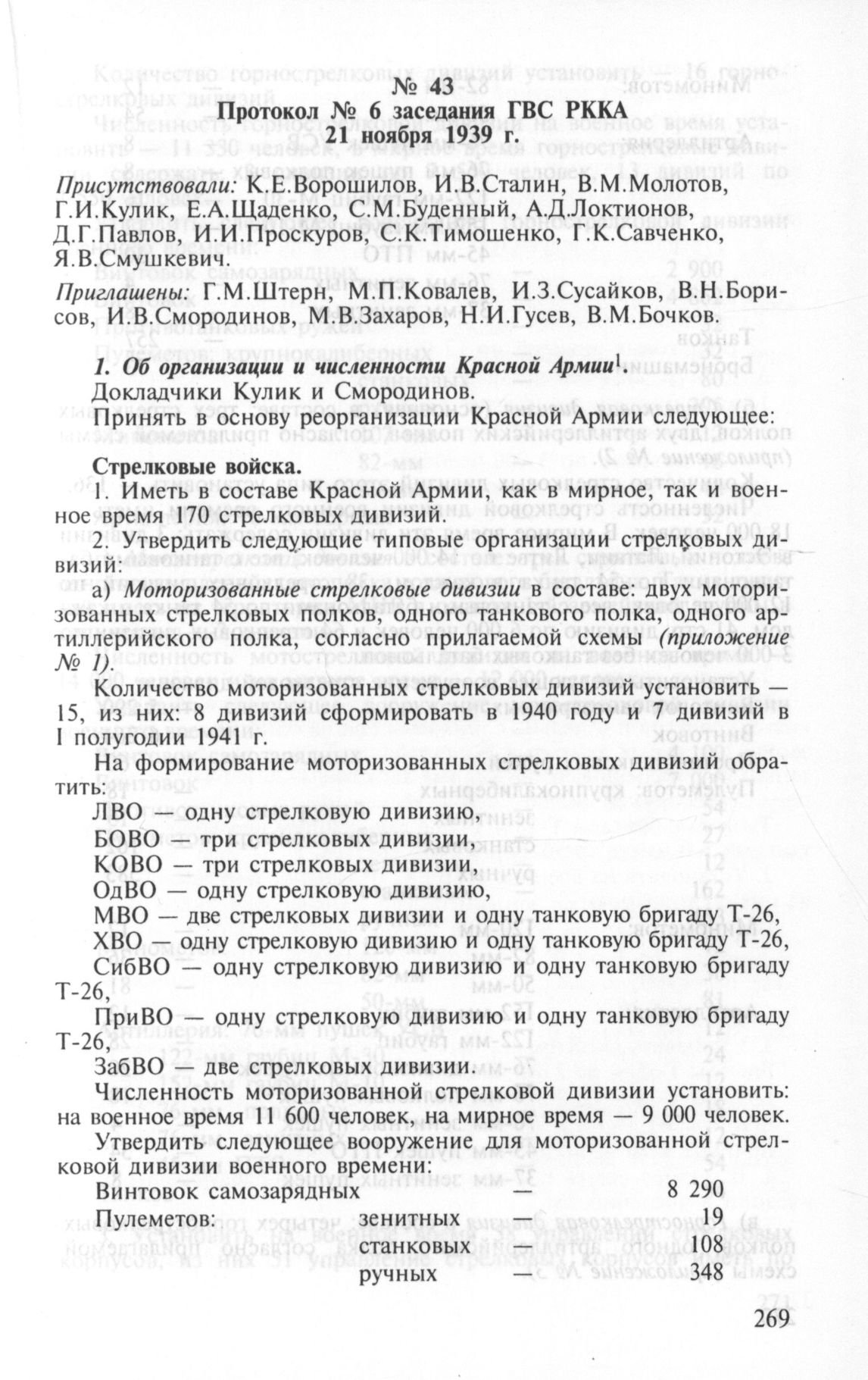 № 43
Протокол № 6 заседания ГВС РККА
21 ноября 1939 г.

Присутствовали: К.Е.Ворошилов, И.В.Сталин, В.М.Молотов, Г.И.Кулик, Е.А.Щаденко, С.М.Буденный, А.Д.Локтионов, Д.Г.Павлов, И.И.Проскуров, С.К.Тимошенко, Г.К.Савченко, Я.В.Смушкевич.

Приглашены: Г.М.Штерн, М.П.Ковалев, И.З.Сусайков, В.Н.Борисов, И.В.Смородинов, М.В.Захаров, Н.И.Гусев, В.М.Бочков.

1. Об организации и численности Красной Армии$^1$.
Докладчики Кулик и Смородинов.
Принять в основу реорганизации Красной Армии следующее:

Стрелковые войска.
1. Иметь в составе Красной Армии, как в мирное, так и военное время 170 стрелковых дивизий.
2. Утвердить следующие типовые организации стрелковых дивизий:
а) Моторизованные стрелковые дивизии в составе: двух моторизованных стрелковых полков, одного танкового полка, одного артиллерийского полка, согласно прилагаемой схемы (приложение № 1).
Количество моторизованных стрелковых дивизий установить — 15, из них: 8 дивизий сформировать в 1940 году и 7 дивизий в I полугодии 1941 г.
На формирование моторизованных стрелковых дивизий обратить:
ЛВО — одну стрелковую дивизию,
БОВО — три стрелковых дивизии,
КОВО — три стрелковых дивизии,
ОдВО — одну стрелковую дивизию,
МВО — две стрелковых дивизии и одну танковую бригаду Т-26,
ХВО — одну стрелковую дивизию и одну танковую бригаду Т-26,
СибВО — одну стрелковую дивизию и одну танковую бригаду Т-26,
ПриВО — одну стрелковую дивизию и одну танковую бригаду Т-26,
ЗабВО — две стрелковых дивизии.
Численность моторизованной стрелковой дивизии установить: на военное время 11 600 человек, на мирное время — 9 000 человек.
Утвердить следующее вооружение для моторизованной стрелковой дивизии военного времени:

| | | | |
|---|---|---|---|
| Винтовок самозарядных | | — | 8 290 |
| Пулеметов: | зенитных | — | 19 |
| | станковых | — | 108 |
| | ручных | — | 348 |

269